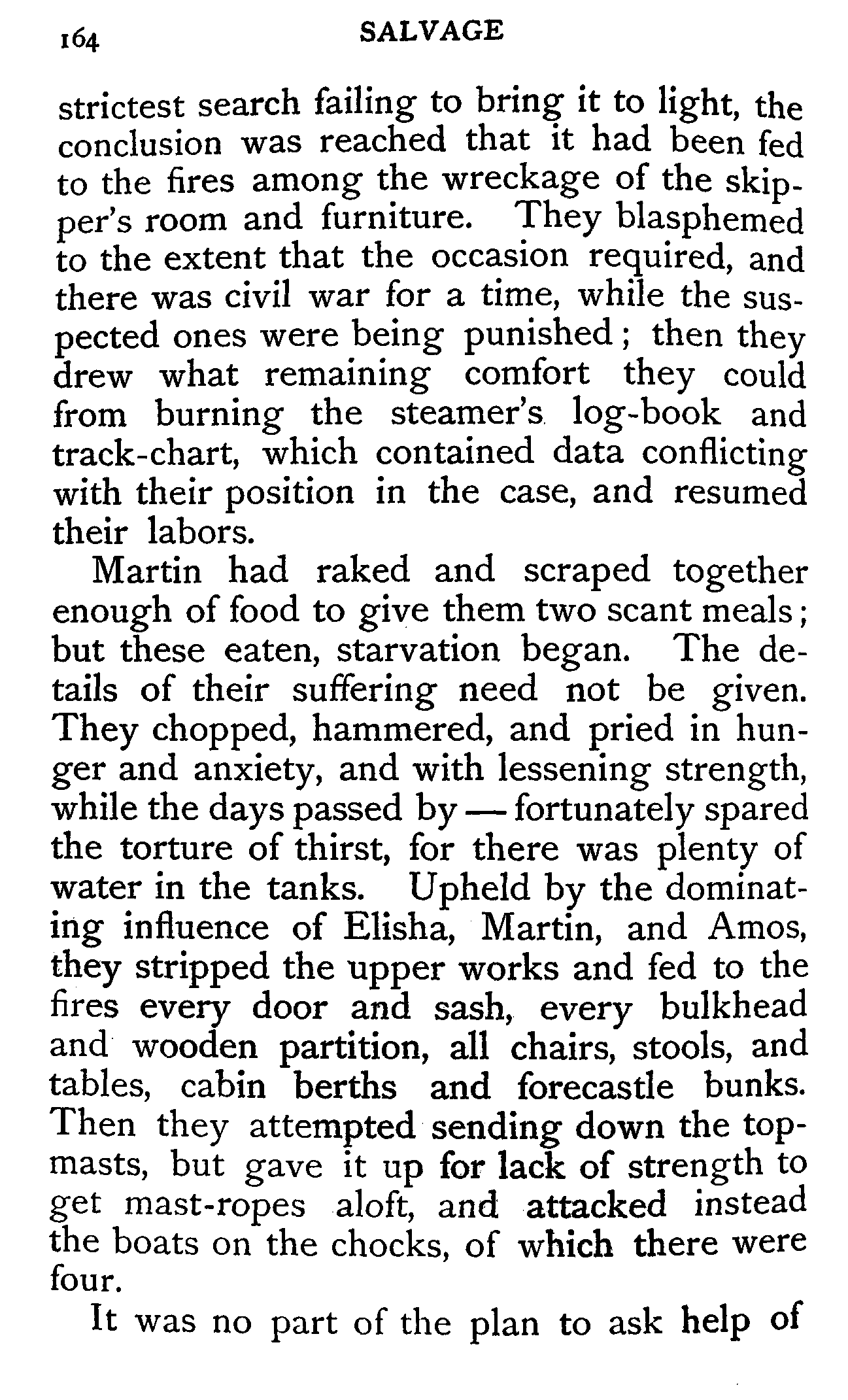 164 SALVAGE

strictest search failing to bring it to light, the conclusion was reached that it had been fed to the fires among the wreckage of the skipper's room and furniture. They blasphemed to the extent that the occasion required, and there was civil war for a time, while the suspected ones were being punished; then they drew what remaining comfort they could from burning the steamer's log-book and track-chart, which contained data conflicting with their position in the case, and resumed their labors.

Martin had raked and scraped together enough of food to give them two scant meals; but these eaten, starvation began. The details of their suffering need not be given. They chopped, hammered, and pried in hunger and anxiety, and with lessening strength, while the days passed by — fortunately spared the torture of thirst, for there was plenty of water in the tanks. Upheld by the dominating influence of Elisha, Martin, and Amos, they stripped the upper works and fed to the fires every door and sash, every bulkhead and wooden partition, all chairs, stools, and tables, cabin berths and forecastle bunks. Then they attempted sending down the topmasts, but gave it up for lack of strength to get mast-ropes aloft, and attacked instead the boats on the chocks, of which there were four.

It was no part of the plan to ask help of